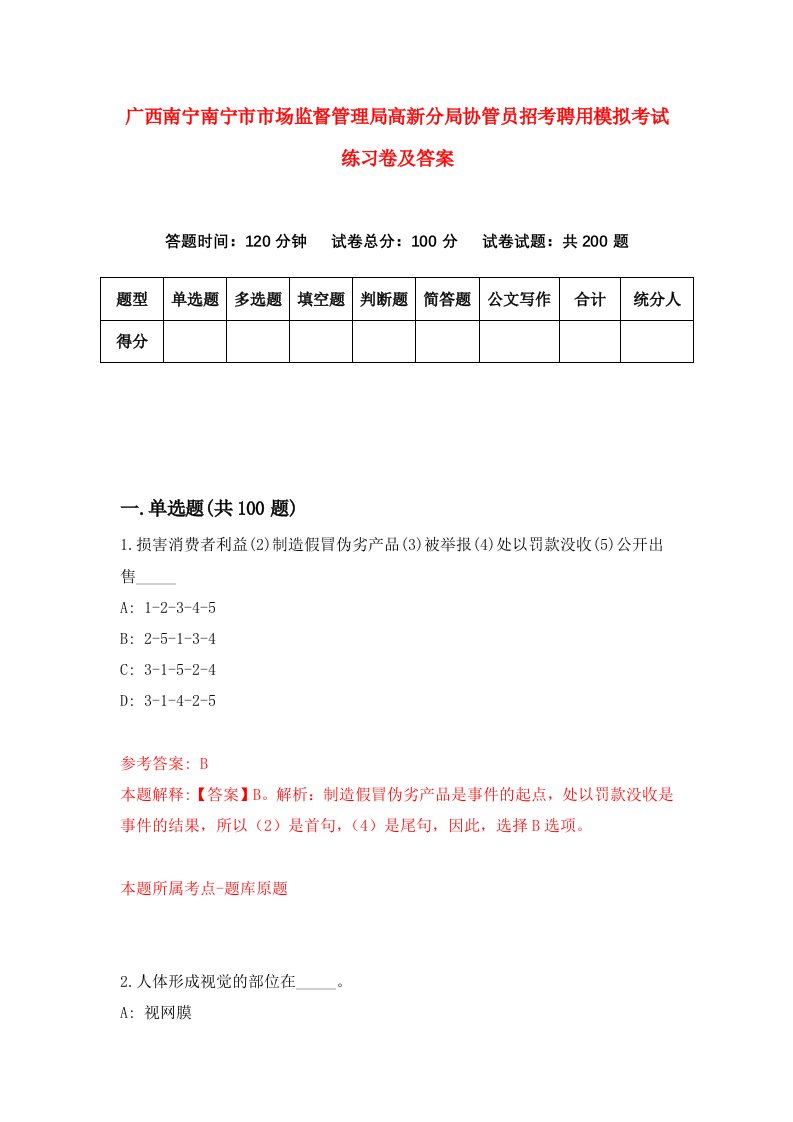 广西南宁南宁市市场监督管理局高新分局协管员招考聘用模拟考试练习卷及答案

答题时间：120 分钟　试卷总分：100 分　试卷试题：共 200 题

| 题型 | 单选题 | 多选题 | 填空题 | 判断题 | 简答题 | 公文写作 | 合计 | 统分人 |
|---|---|---|---|---|---|---|---|---|
| 得分 | | | | | | | | |

一.单选题(共 100 题)

1.损害消费者利益(2)制造假冒伪劣产品(3)被举报(4)处以罚款没收(5)公开出售_____

A: 1-2-3-4-5

B: 2-5-1-3-4

C: 3-1-5-2-4

D: 3-1-4-2-5

参考答案: B

本题解释:【答案】B。解析：制造假冒伪劣产品是事件的起点，处以罚款没收是事件的结果，所以（2）是首句，（4）是尾句，因此，选择 B 选项。

本题所属考点-题库原题

2.人体形成视觉的部位在_____。

A: 视网膜